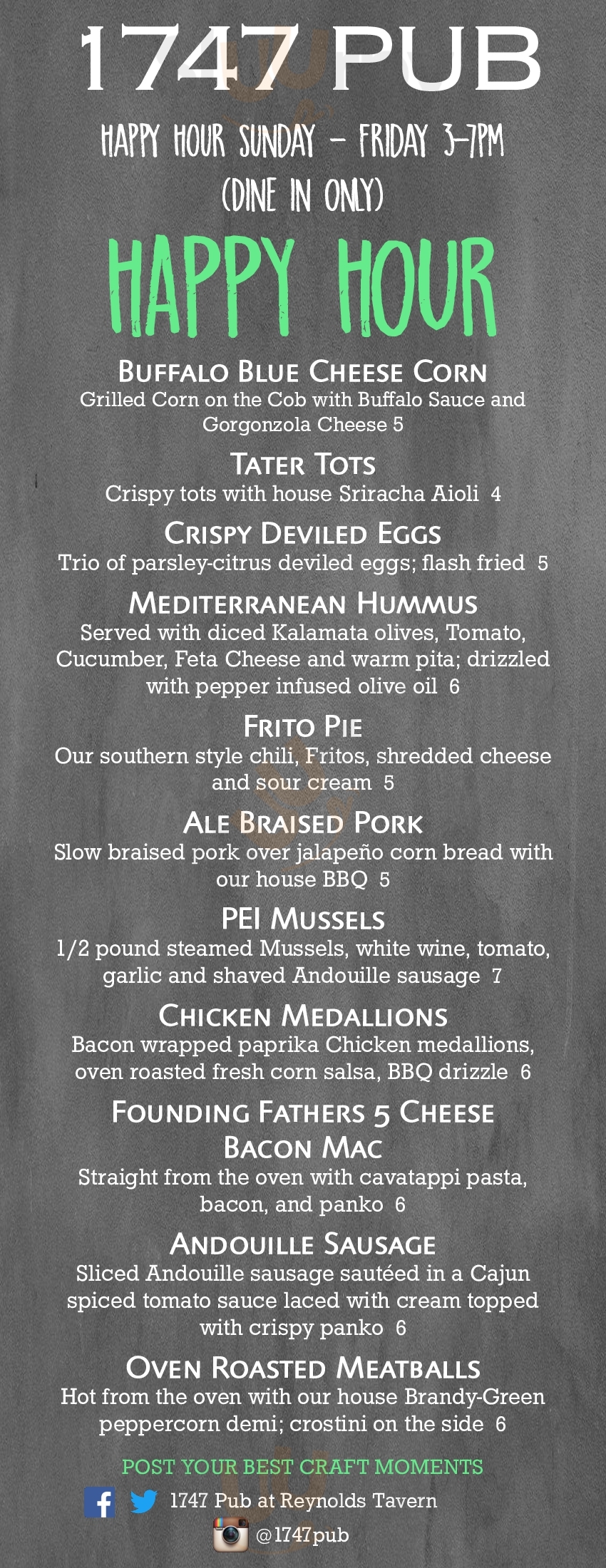 1747 PUB

HAPPY HOUR SUNDAY – FRIDAY 3-7PM
(DINE IN ONLY)

HAPPY HOUR

BUFFALO BLUE CHEESE CORN
Grilled Corn on the Cob with Buffalo Sauce and Gorgonzola Cheese 5

TATER TOTS
Crispy tots with house Sriracha Aioli 4

CRISPY DEVILED EGGS
Trio of parsley-citrus deviled eggs; flash fried 5

MEDITERRANEAN HUMMUS
Served with diced Kalamata olives, Tomato, Cucumber, Feta Cheese and warm pita; drizzled with pepper infused olive oil 6

FRITO PIE
Our southern style chili, Fritos, shredded cheese and sour cream 5

ALE BRAISED PORK
Slow braised pork over jalapeño corn bread with our house BBQ 5

PEI MUSSELS
1/2 pound steamed Mussels, white wine, tomato, garlic and shaved Andouille sausage 7

CHICKEN MEDALLIONS
Bacon wrapped paprika Chicken medallions, oven roasted fresh corn salsa, BBQ drizzle 6

FOUNDING FATHERS 5 CHEESE BACON MAC
Straight from the oven with cavatappi pasta, bacon, and panko 6

ANDOUILLE SAUSAGE
Sliced Andouille sausage sautéed in a Cajun spiced tomato sauce laced with cream topped with crispy panko 6

OVEN ROASTED MEATBALLS
Hot from the oven with our house Brandy-Green peppercorn demi; crostini on the side 6

POST YOUR BEST CRAFT MOMENTS
1747 Pub at Reynolds Tavern
@1747pub